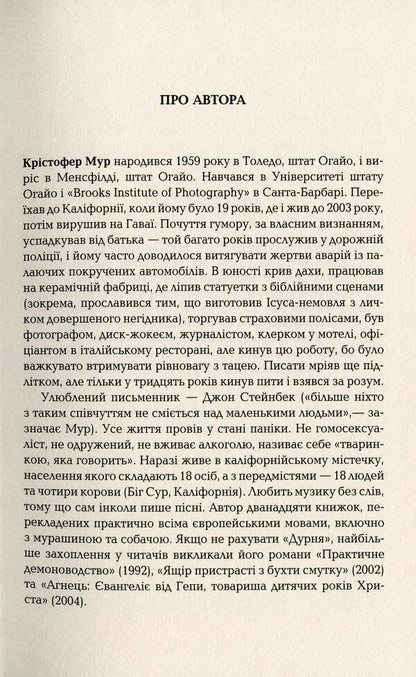 ПРО АВТОРА

Крістофер Мур народився 1959 року в Толедо, штат Огайо, і виріс в Менсфілді, штат Огайо. Навчався в Університеті штату Огайо і «Brooks Institute of Photography» в Санта-Барбарі. Переїхав до Каліфорнії, коли йому було 19 років, де і жив до 2003 року, потім вирушив на Гаваї. Почуття гумору, за власним визнанням, успадкував від батька — той багато років прослужив у дорожній поліції, і йому часто доводилося витягувати жертви аварій із палаючих покручених автомобілів. В юності крив дахи, працював на керамічній фабриці, де ліпив статуетки з біблійними сценами (зокрема, прославився тим, що виготовив Ісуса-немовля з личком довершеного негідника), торгував страховими полісами, був фотографом, диск-жокеєм, журналістом, клерком у мотелі, офіціантом в італійському ресторані, але кинув цю роботу, бо було важкувато втримувати рівновагу з тацею. Писати мріяв ще підлітком, але тільки у тридцять років кинув пити і взявся за розум.

Улюблений письменник — Джон Стейнбек («більше ніхто з таким співчуттям не сміється над маленькими людьми»,— зазначає Мур). Усе життя провів у стані паніки. Не гомосексуаліст, не одружений, не вживає алкоголю, називає себе «тваринкою, яка говорить». Наразі живе в каліфорнійському містечку, населення якого складають 18 осіб, а з передмістями — 18 людей та чотири корови (Біг Сур, Каліфорнія). Любить музику без слів, тому що сам інколи пише пісні. Автор дванадцяти книжок, перекладених практично всіма європейськими мовами, включно з мурашиною та собачою. Якщо не рахувати «Дурня», найбільше захоплення у читачів викликали його романи «Практичне демоноводство» (1992), «Ящір пристрасті з бухти смутку» (2002) та «Агнець: Євангеліє від Гепи, товариша дитячих років Христа» (2004).